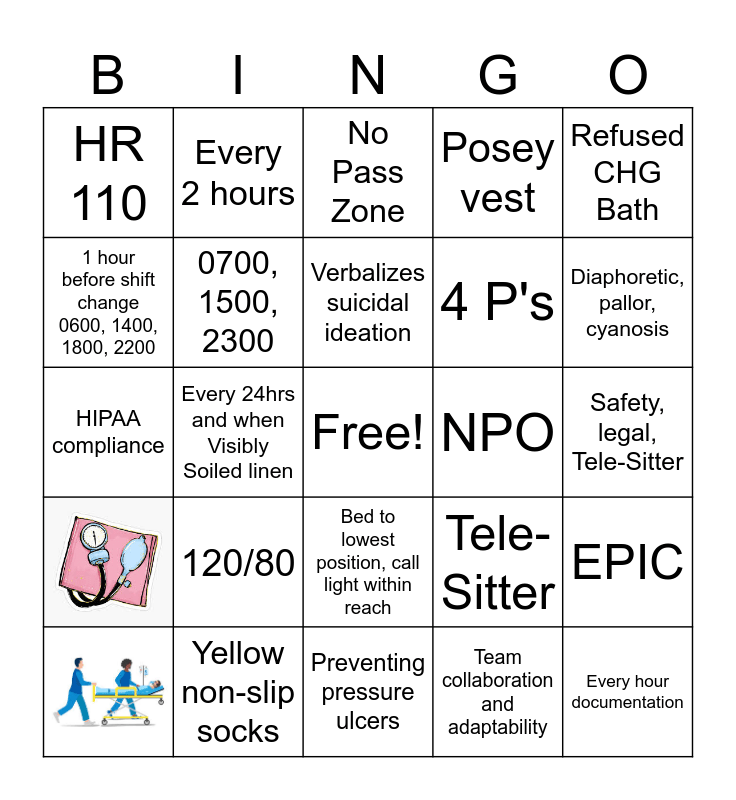 | B | I | N | G | O |
|---|---|---|---|---|
| HR 110 | Every 2 hours | No Pass Zone | Posey vest | Refused CHG Bath |
| 1 hour before shift change 0600, 1400, 1800, 2200 | 0700, 1500, 2300 | Verbalizes suicidal ideation | 4 P's | Diaphoretic, pallor, cyanosis |
| HIPAA compliance | Every 24hrs and when Visibly Soiled linen | Free! | NPO | Safety, legal, Tele-Sitter |
|  | 120/80 | Bed to lowest position, call light within reach | Tele-Sitter | EPIC |
|  | Yellow non-slip socks | Preventing pressure ulcers | Team collaboration and adaptability | Every hour documentation |